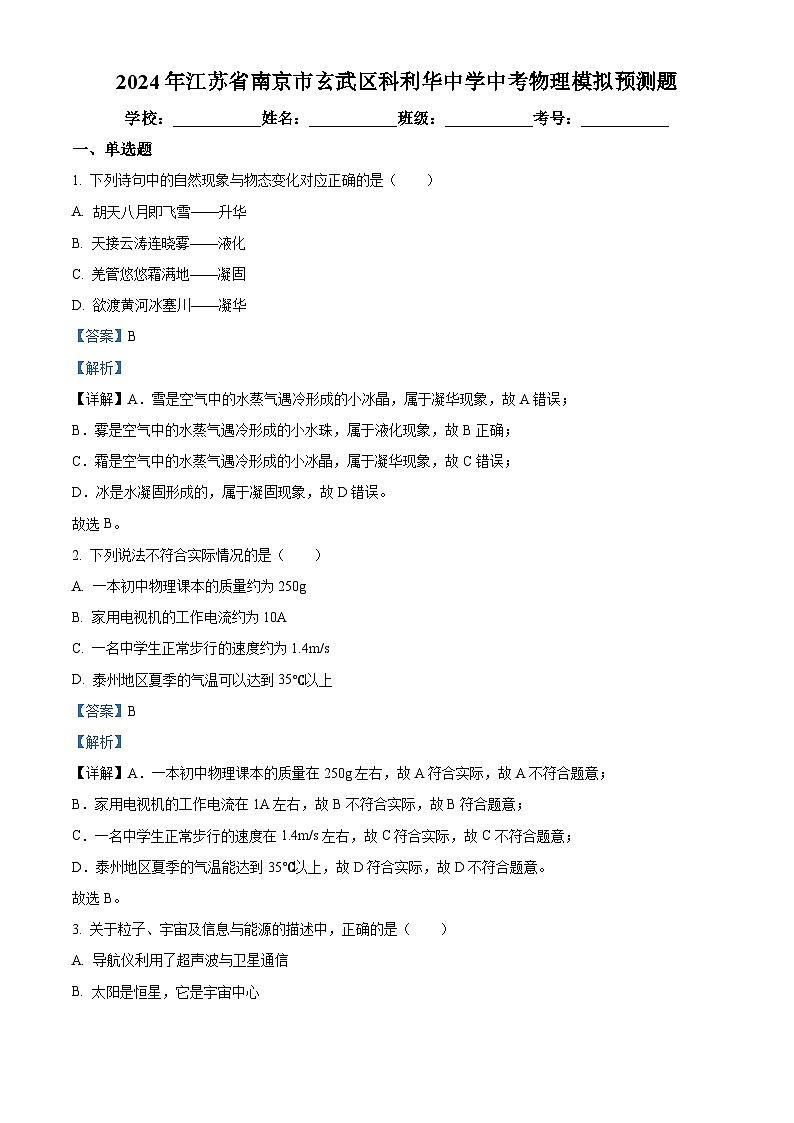 2024年江苏省南京市玄武区科利华中学中考物理模拟预测题

学校：___________姓名：___________班级：___________考号：___________

一、单选题

1. 下列诗句中的自然现象与物态变化对应正确的是（　　）

A. 胡天八月即飞雪——升华

B. 天接云涛连晓雾——液化

C. 羌管悠悠霜满地——凝固

D. 欲渡黄河冰塞川——凝华

【答案】B

【解析】

【详解】A．雪是空气中的水蒸气遇冷形成的小冰晶，属于凝华现象，故A错误；

B．雾是空气中的水蒸气遇冷形成的小水珠，属于液化现象，故B正确；

C．霜是空气中的水蒸气遇冷形成的小冰晶，属于凝华现象，故C错误；

D．冰是水凝固形成的，属于凝固现象，故D错误。

故选B。

2. 下列说法不符合实际情况的是（　　）

A. 一本初中物理课本的质量约为250g

B. 家用电视机的工作电流约为10A

C. 一名中学生正常步行的速度约为1.4m/s

D. 泰州地区夏季的气温可以达到35℃以上

【答案】B

【解析】

【详解】A．一本初中物理课本的质量在250g左右，故A符合实际，故A不符合题意；

B．家用电视机的工作电流在1A左右，故B不符合实际，故B符合题意；

C．一名中学生正常步行的速度在1.4m/s左右，故C符合实际，故C不符合题意；

D．泰州地区夏季的气温能达到35℃以上，故D符合实际，故D不符合题意。

故选B。

3. 关于粒子、宇宙及信息与能源的描述中，正确的是（　　）

A. 导航仪利用了超声波与卫星通信

B. 太阳是恒星，它是宇宙中心